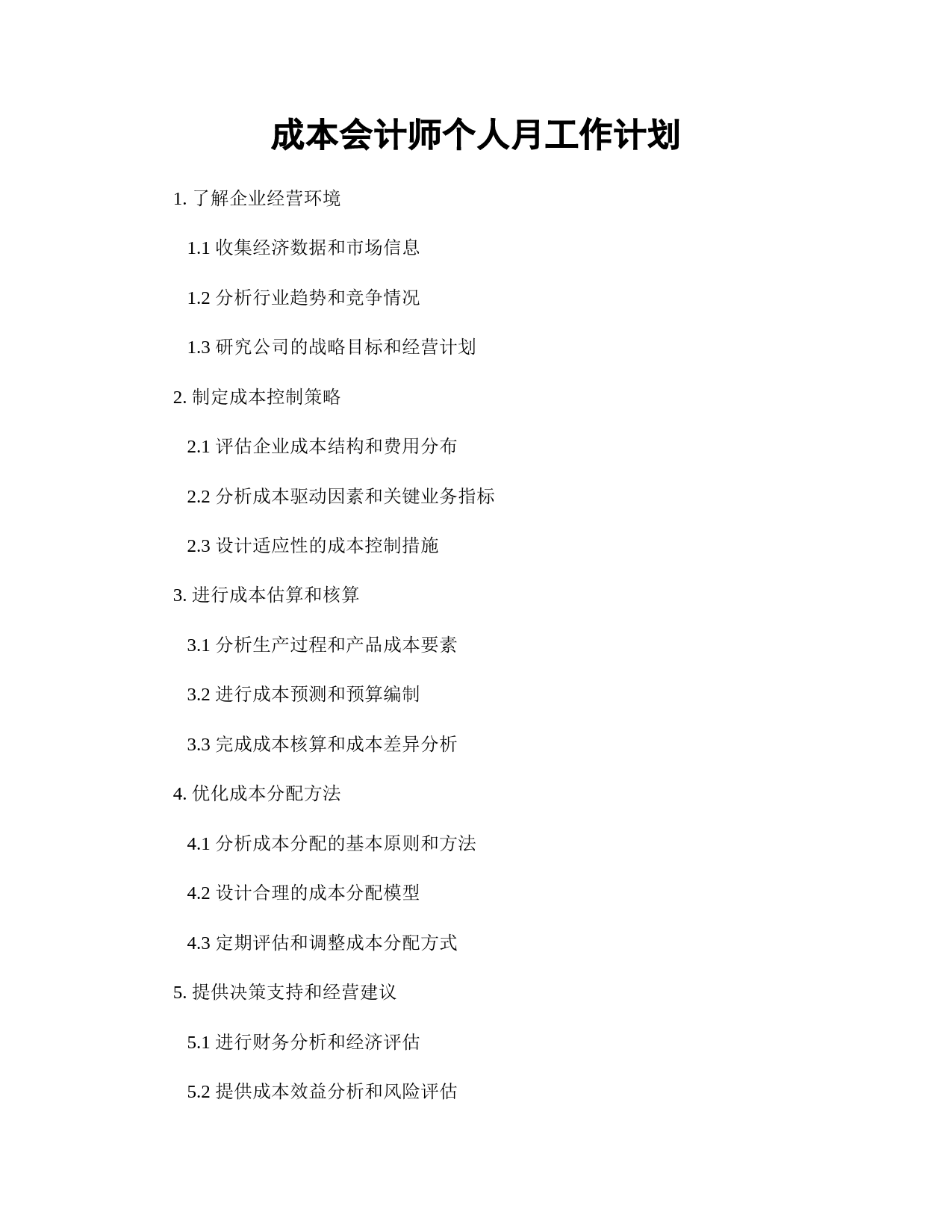 成本会计师个人月工作计划

1. 了解企业经营环境

1.1 收集经济数据和市场信息

1.2 分析行业趋势和竞争情况

1.3 研究公司的战略目标和经营计划

2. 制定成本控制策略

2.1 评估企业成本结构和费用分布

2.2 分析成本驱动因素和关键业务指标

2.3 设计适应性的成本控制措施

3. 进行成本估算和核算

3.1 分析生产过程和产品成本要素

3.2 进行成本预测和预算编制

3.3 完成成本核算和成本差异分析

4. 优化成本分配方法

4.1 分析成本分配的基本原则和方法

4.2 设计合理的成本分配模型

4.3 定期评估和调整成本分配方式

5. 提供决策支持和经营建议

5.1 进行财务分析和经济评估

5.2 提供成本效益分析和风险评估